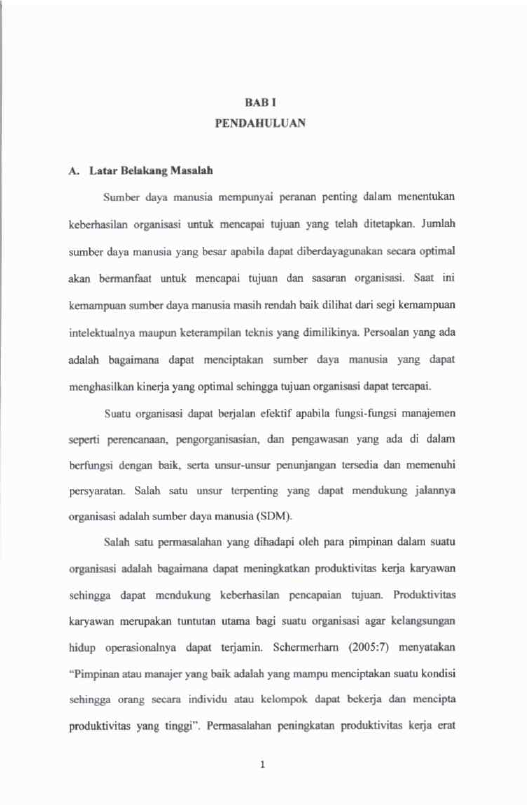 BAB I
PENDAHULUAN

A. Latar Belakang Masalah

Sumber daya manusia mempunyai peranan penting dalam menentukan keberhasilan organisasi untuk mencapai tujuan yang telah ditetapkan. Jumlah sumber daya manusia yang besar apabila dapat diberdayagunakan secara optimal akan bermanfaat untuk mencapai tujuan dan sasaran organisasi. Saat ini kemampuan sumber daya manusia masih rendah baik dilihat dari segi kemampuan intelektualnya maupun keterampilan teknis yang dimilikinya. Persoalan yang ada adalah bagaimana dapat menciptakan sumber daya manusia yang dapat menghasilkan kinerja yang optimal sehingga tujuan organisasi dapat tercapai.

Suatu organisasi dapat berjalan efektif apabila fungsi-fungsi manajemen seperti perencanaan, pengorganisasian, dan pengawasan yang ada di dalam berfungsi dengan baik, serta unsur-unsur penunjangan tersedia dan memenuhi persyaratan. Salah satu unsur terpenting yang dapat mendukung jalannya organisasi adalah sumber daya manusia (SDM).

Salah satu permasalahan yang dihadapi oleh para pimpinan dalam suatu organisasi adalah bagaimana dapat meningkatkan produktivitas kerja karyawan sehingga dapat mendukung keberhasilan pencapaian tujuan. Produktivitas karyawan merupakan tuntutan utama bagi suatu organisasi agar kelangsungan hidup operasionalnya dapat terjamin. Schermerharn (2005:7) menyatakan "Pimpinan atau manajer yang baik adalah yang mampu menciptakan suatu kondisi sehingga orang secara individu atau kelompok dapat bekerja dan mencipta produktivitas yang tinggi". Permasalahan peningkatan produktivitas kerja erat

1